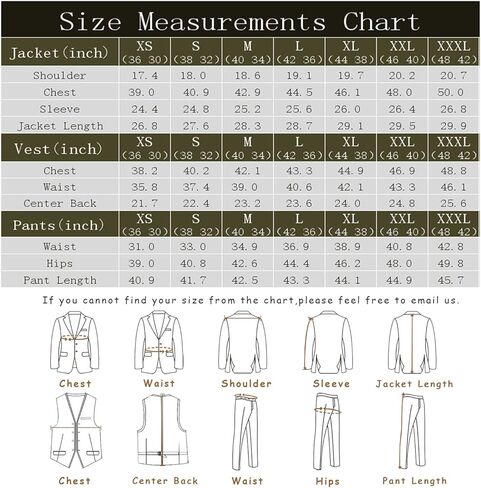 Size Measurements Chart

| Jacket(inch) | XS (36 30) | S (38 32) | M (40 34) | L (42 36) | XL (44 38) | XXL (46 40) | XXXL (48 42) |
|---|---|---|---|---|---|---|---|
| Shoulder | 17.4 | 18.0 | 18.6 | 19.1 | 19.7 | 20.2 | 20.7 |
| Chest | 39.0 | 40.9 | 42.9 | 44.5 | 46.1 | 48.0 | 50.0 |
| Sleeve | 24.4 | 24.8 | 25.2 | 25.6 | 26.0 | 26.4 | 26.8 |
| Jacket Length | 26.8 | 27.6 | 28.3 | 28.7 | 29.1 | 29.5 | 29.9 |
| Vest(inch) | XS (36 30) | S (38 32) | M (40 34) | L (42 36) | XL (44 38) | XXL (46 40) | XXXL (48 42) |
| Chest | 38.2 | 40.2 | 42.1 | 43.3 | 44.9 | 46.9 | 48.8 |
| Waist | 35.8 | 37.4 | 39.0 | 40.6 | 42.1 | 43.3 | 46.1 |
| Center Back | 21.7 | 22.4 | 23.2 | 23.6 | 24.0 | 24.8 | 25.6 |
| Pants(inch) | XS (36 30) | S (38 32) | M (40 34) | L (42 36) | XL (44 38) | XXL (46 40) | XXXL (48 42) |
| Waist | 31.0 | 33.0 | 34.9 | 36.9 | 38.9 | 40.8 | 42.8 |
| Hips | 39.0 | 40.8 | 42.6 | 44.4 | 46.2 | 48.0 | 49.8 |
| Pant Length | 40.9 | 41.7 | 42.5 | 43.3 | 44.1 | 44.9 | 45.7 |

If you cannot find your size from the chart,please feel free to email us.

Chest Waist Shoulder Sleeve Jacket Length

Chest Center Back Waist Hips Pant Length